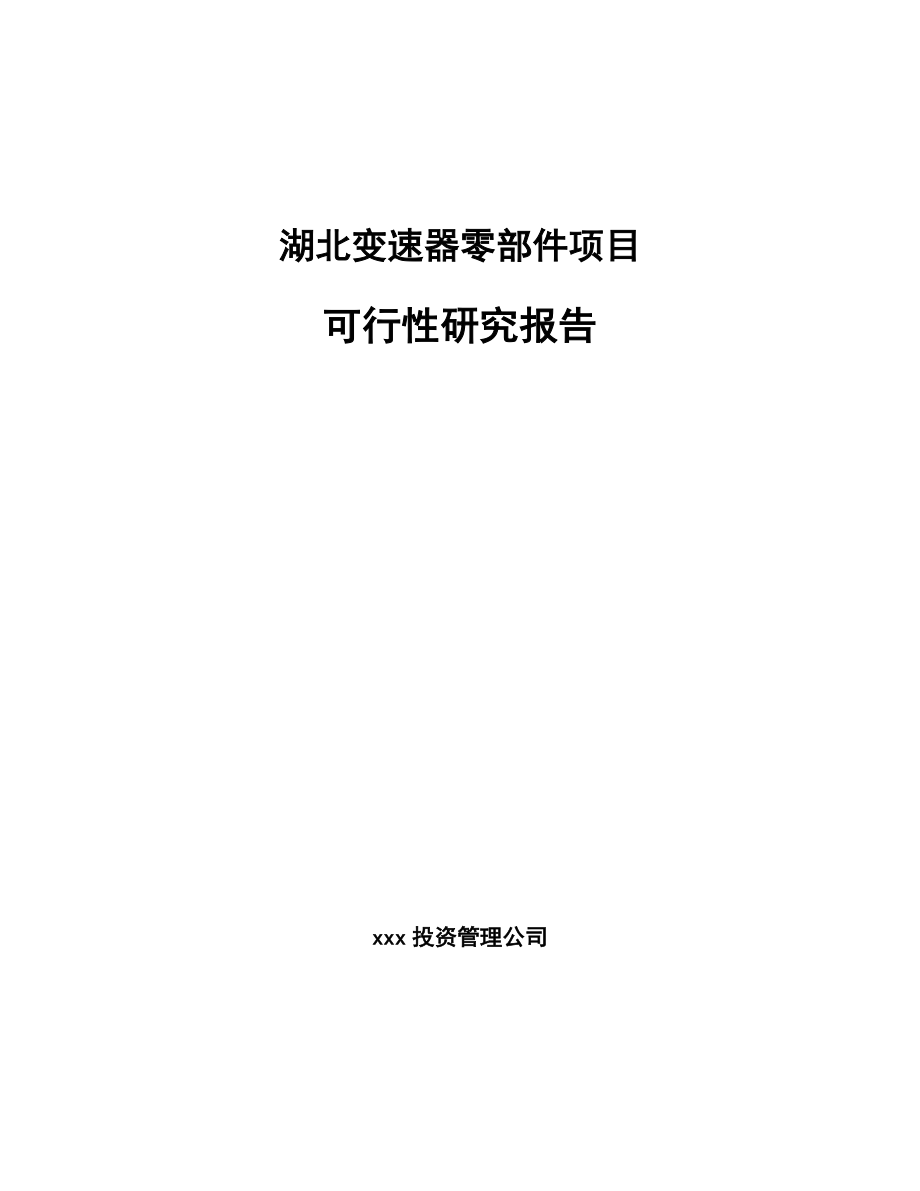 湖北变速器零部件项目

可行性研究报告

xxx 投资管理公司